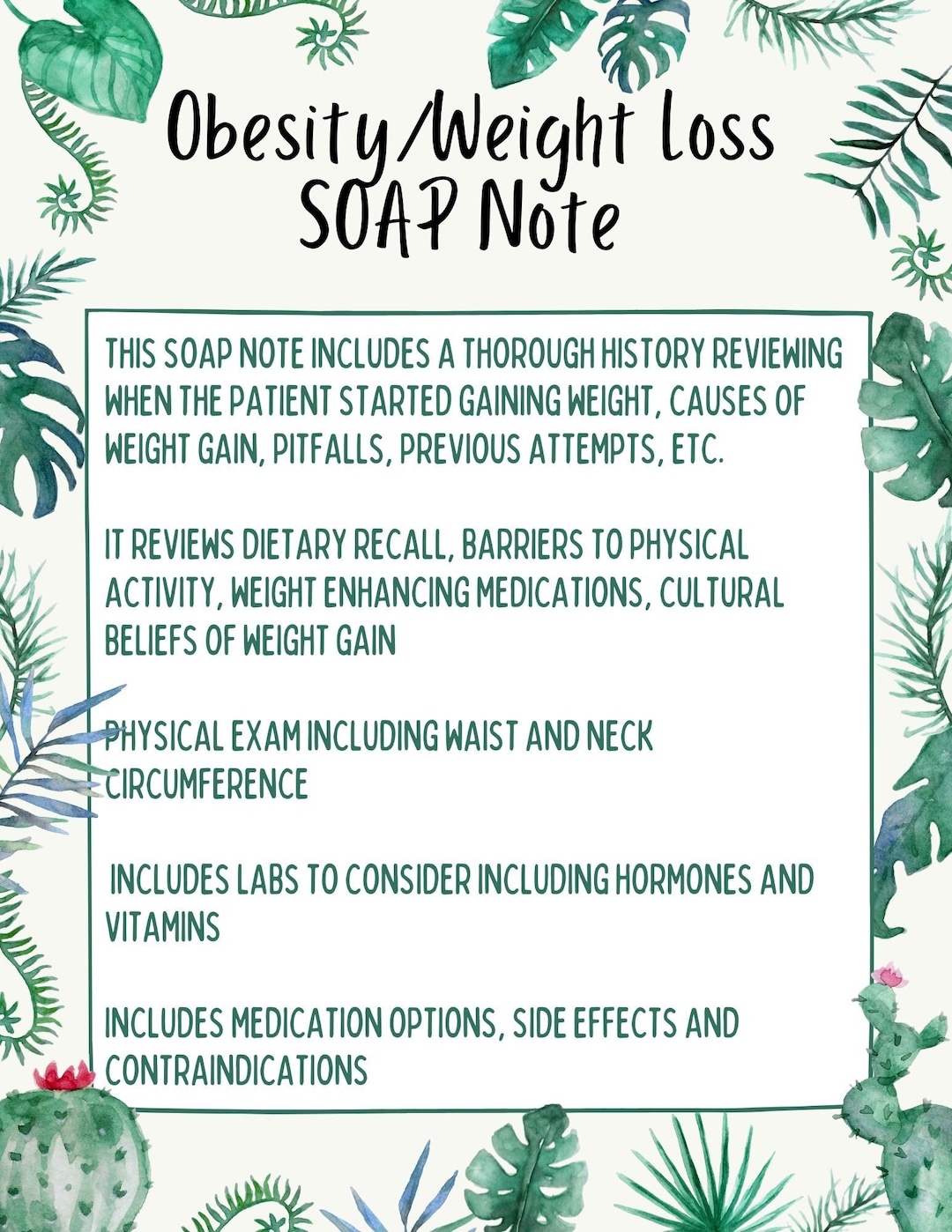 Obesity/Weight Loss SOAP Note

THIS SOAP NOTE INCLUDES A THOROUGH HISTORY REVIEWING WHEN THE PATIENT STARTED GAINING WEIGHT, CAUSES OF WEIGHT GAIN, PITFALLS, PREVIOUS ATTEMPTS, ETC.

IT REVIEWS DIETARY RECALL, BARRIERS TO PHYSICAL ACTIVITY, WEIGHT ENHANCING MEDICATIONS, CULTURAL BELIEFS OF WEIGHT GAIN

PHYSICAL EXAM INCLUDING WAIST AND NECK CIRCUMFERENCE

INCLUDES LABS TO CONSIDER INCLUDING HORMONES AND VITAMINS

INCLUDES MEDICATION OPTIONS, SIDE EFFECTS AND CONTRAINDICATIONS